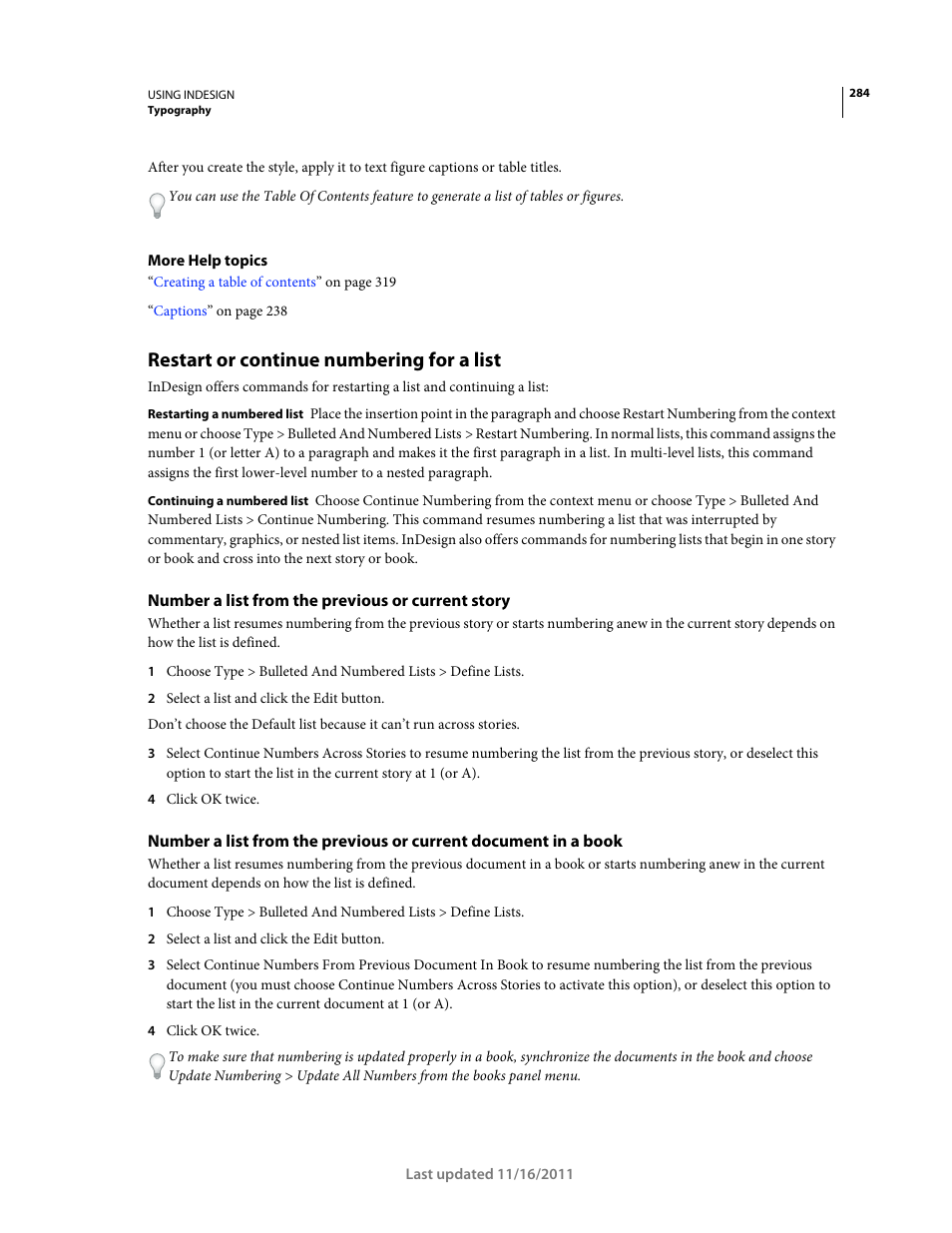 USING INDESIGN
Typography

284

After you create the style, apply it to text figure captions or table titles.

You can use the Table Of Contents feature to generate a list of tables or figures.

More Help topics
“Creating a table of contents” on page 319

“Captions” on page 238

Restart or continue numbering for a list

InDesign offers commands for restarting a list and continuing a list:

Restarting a numbered list Place the insertion point in the paragraph and choose Restart Numbering from the context menu or choose Type > Bulleted And Numbered Lists > Restart Numbering. In normal lists, this command assigns the number 1 (or letter A) to a paragraph and makes it the first paragraph in a list. In multi-level lists, this command assigns the first lower-level number to a nested paragraph.

Continuing a numbered list Choose Continue Numbering from the context menu or choose Type > Bulleted And Numbered Lists > Continue Numbering. This command resumes numbering a list that was interrupted by commentary, graphics, or nested list items. InDesign also offers commands for numbering lists that begin in one story or book and cross into the next story or book.

Number a list from the previous or current story

Whether a list resumes numbering from the previous story or starts numbering anew in the current story depends on how the list is defined.

1 Choose Type > Bulleted And Numbered Lists > Define Lists.

2 Select a list and click the Edit button.

Don’t choose the Default list because it can’t run across stories.

3 Select Continue Numbers Across Stories to resume numbering the list from the previous story, or deselect this option to start the list in the current story at 1 (or A).

4 Click OK twice.

Number a list from the previous or current document in a book

Whether a list resumes numbering from the previous document in a book or starts numbering anew in the current document depends on how the list is defined.

1 Choose Type > Bulleted And Numbered Lists > Define Lists.

2 Select a list and click the Edit button.

3 Select Continue Numbers From Previous Document In Book to resume numbering the list from the previous document (you must choose Continue Numbers Across Stories to activate this option), or deselect this option to start the list in the current document at 1 (or A).

4 Click OK twice.

To make sure that numbering is updated properly in a book, synchronize the documents in the book and choose Update Numbering > Update All Numbers from the books panel menu.

Last updated 11/16/2011